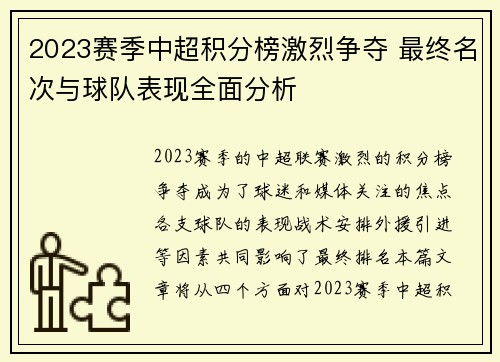 2023赛季中超积分榜激烈争夺 最终名次与球队表现全面分析

2023赛季的中超联赛激烈的积分榜争夺成为了球迷和媒体关注的焦点各支球队的表现战术安排外援引进等因素共同影响了最终排名本篇文章将从四个方面对2023赛季中超积